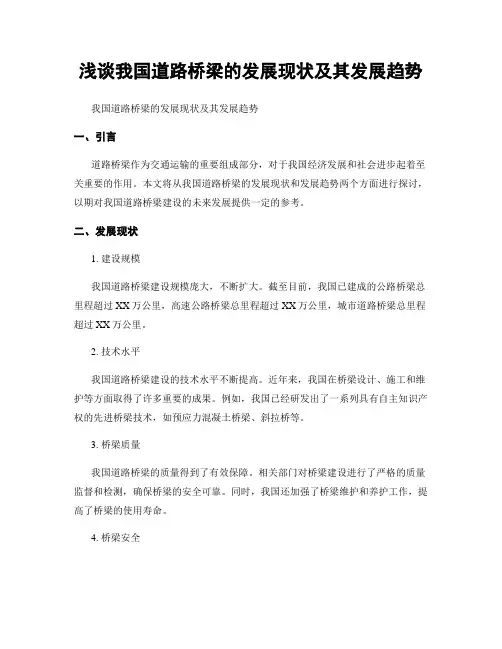 浅谈我国道路桥梁的发展现状及其发展趋势

我国道路桥梁的发展现状及其发展趋势

一、引言

道路桥梁作为交通运输的重要组成部分，对于我国经济发展和社会进步起着至关重要的作用。本文将从我国道路桥梁的发展现状和发展趋势两个方面进行探讨，以期对我国道路桥梁建设的未来发展提供一定的参考。

二、发展现状

1. 建设规模

我国道路桥梁建设规模庞大，不断扩大。截至目前，我国已建成的公路桥梁总里程超过 XX 万公里，高速公路桥梁总里程超过 XX 万公里，城市道路桥梁总里程超过 XX 万公里。

2. 技术水平

我国道路桥梁建设的技术水平不断提高。近年来，我国在桥梁设计、施工和维护等方面取得了许多重要的成果。例如，我国已经研发出了一系列具有自主知识产权的先进桥梁技术，如预应力混凝土桥梁、斜拉桥等。

3. 桥梁质量

我国道路桥梁的质量得到了有效保障。相关部门对桥梁建设进行了严格的质量监督和检测，确保桥梁的安全可靠。同时，我国还加强了桥梁维护和养护工作，提高了桥梁的使用寿命。

4. 桥梁安全